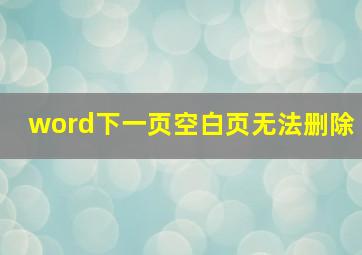 word下一页空白页无法删除